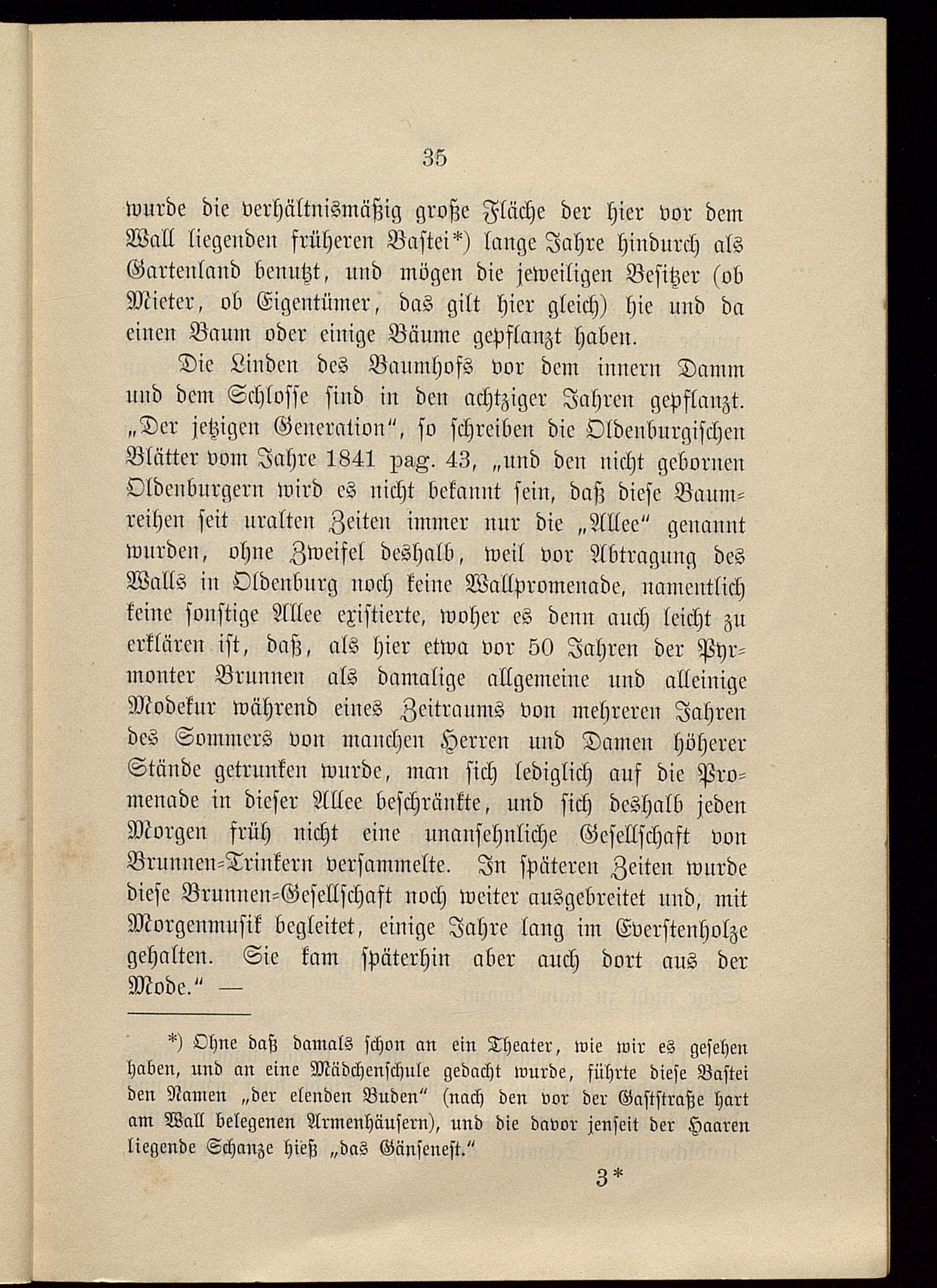 35

wurde die verhältnismäßig große Fläche der hier vor dem Wall liegenden früheren Bastei*) lange Jahre hindurch als Gartenland benutzt, und mögen die jeweiligen Besitzer (ob Mieter, ob Eigentümer, das gilt hier gleich) hie und da einen Baum oder einige Bäume gepflanzt haben.

Die Linden des Baumhofs vor dem innern Damm und dem Schlosse sind in den achtziger Jahren gepflanzt. „Der jetzigen Generation“, so schreiben die Oldenburgischen Blätter vom Jahre 1841 pag. 43, „und den nicht gebornen Oldenburgern wird es nicht bekannt sein, daß diese Baumreihen seit uralten Zeiten immer nur die „Allee“ genannt wurden, ohne Zweifel deshalb, weil vor Abtragung des Walls in Oldenburg noch keine Wallpromenade, namentlich keine sonstige Allee existierte, woher es denn auch leicht zu erklären ist, daß, als hier etwa vor 50 Jahren der Pyrmonter Brunnen als damalige allgemeine und alleinige Modekur während eines Zeitraums von mehreren Jahren des Sommers von manchen Herren und Damen höherer Stände getrunken wurde, man sich lediglich auf die Promenade in dieser Allee beschränkte, und sich deshalb jeden Morgen früh nicht eine unansehnliche Gesellschaft von Brunnen-Trinkern versammelte. In späteren Zeiten wurde diese Brunnen-Gesellschaft noch weiter ausgebreitet und, mit Morgenmusik begleitet, einige Jahre lang im Everstenholze gehalten. Sie kam späterhin aber auch dort aus der Mode.“ —

*) Ohne daß damals schon an ein Theater, wie wir es gesehen haben, und an eine Mädchenschule gedacht wurde, führte diese Bastei den Namen „der elenden Buden“ (nach den vor der Gaststraße hart am Wall belegenen Armenhäusern), und die davor jenseit der Haaren liegende Schanze hieß „das Gänseneſt.“

3*